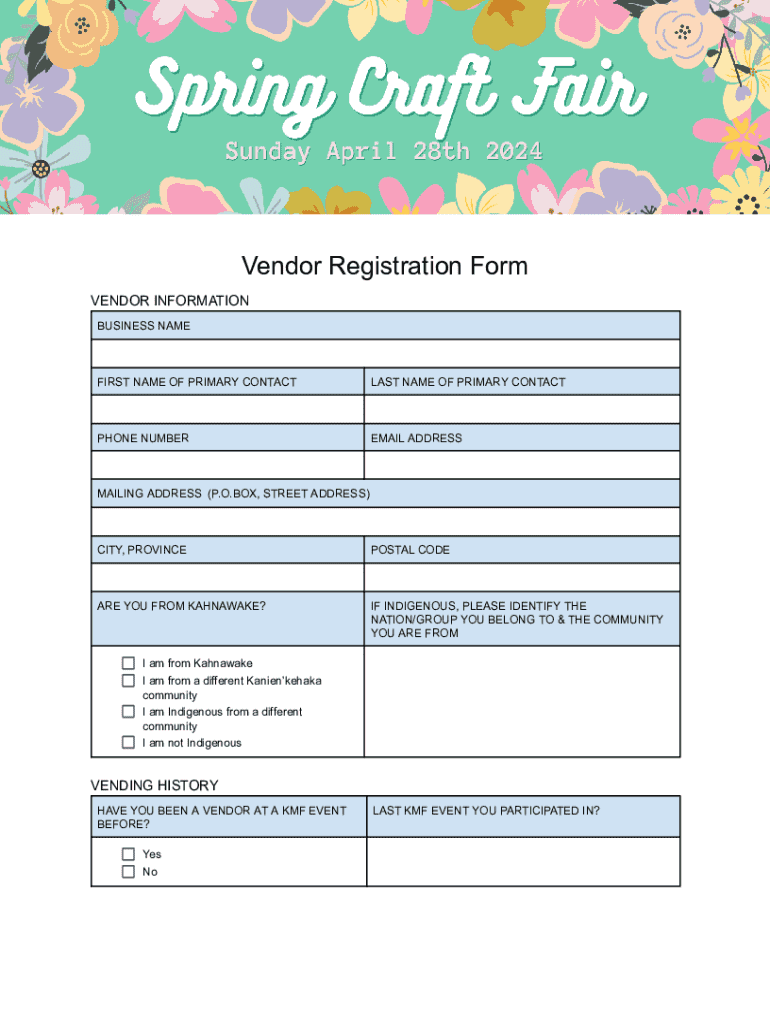 Spring Craft Fair

Sunday April 28th 2024

Vendor Registration Form

VENDOR INFORMATION

| BUSINESS NAME | |
|---|---|
| | |
| FIRST NAME OF PRIMARY CONTACT | LAST NAME OF PRIMARY CONTACT |
| | |
| PHONE NUMBER | EMAIL ADDRESS |
| | |
| MAILING ADDRESS (P.O.BOX, STREET ADDRESS) | |
| | |
| CITY, PROVINCE | POSTAL CODE |
| | |
| ARE YOU FROM KAHNAWAKE? | IF INDIGENOUS, PLEASE IDENTIFY THE NATION/GROUP YOU BELONG TO & THE COMMUNITY YOU ARE FROM |
| ☐ I am from Kahnawake ☐ I am from a different Kanien'kehaka community ☐ I am Indigenous from a different community ☐ I am not Indigenous | |

VENDING HISTORY

| HAVE YOU BEEN A VENDOR AT A KMF EVENT BEFORE? | LAST KMF EVENT YOU PARTICIPATED IN? |
|---|---|
| ☐ Yes ☐ No | |